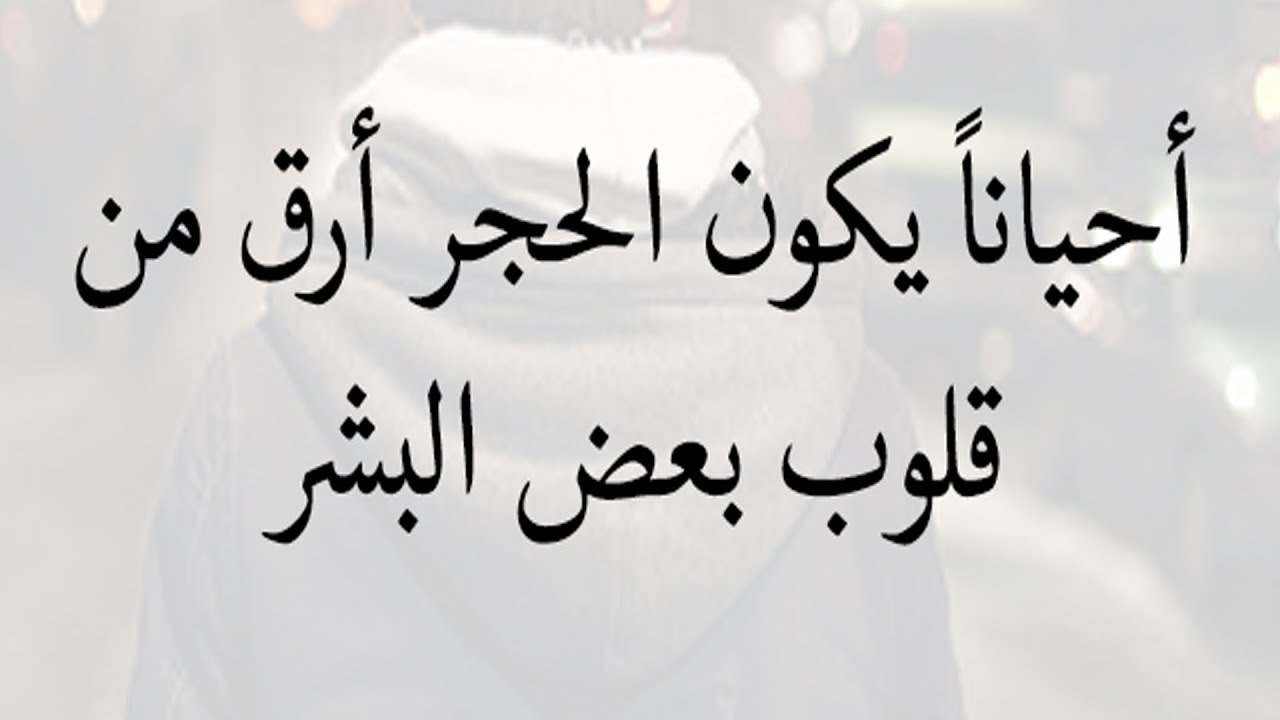 أحياناً يكون الحجر أرق من قلوب بعض البشر